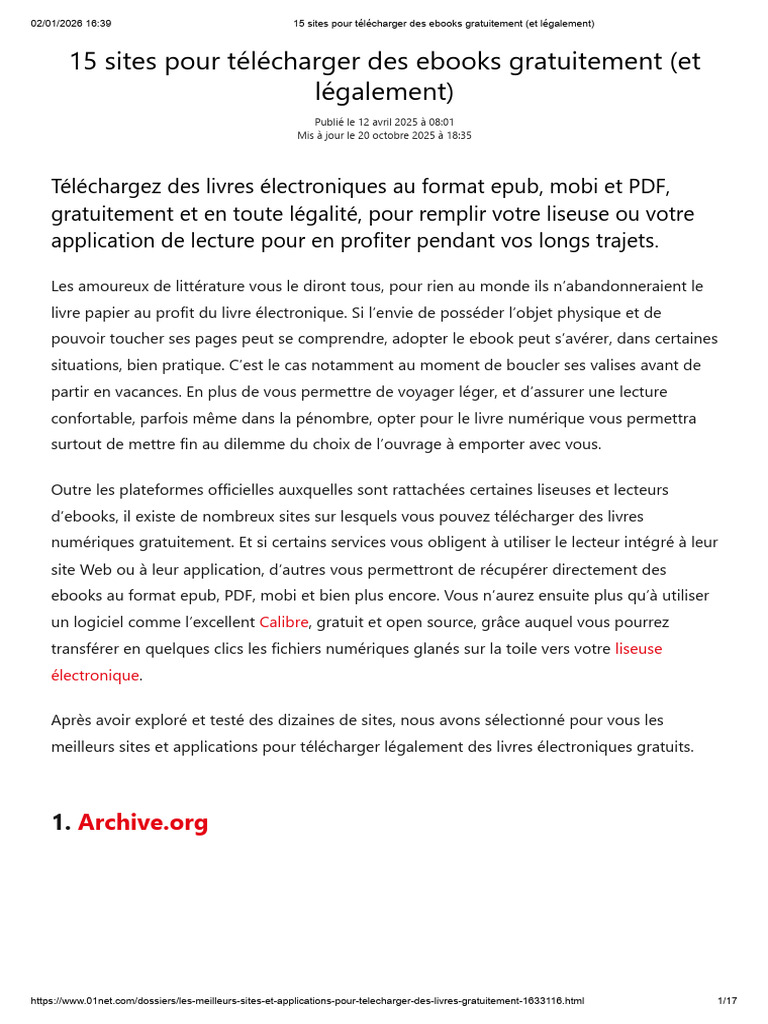 02/01/2026 16:39 15 sites pour télécharger des ebooks gratuitement (et légalement)

15 sites pour télécharger des ebooks gratuitement (et légalement)

Publié le 12 avril 2025 à 08:01
Mis à jour le 20 octobre 2025 à 18:35

Téléchargez des livres électroniques au format epub, mobi et PDF, gratuitement et en toute légalité, pour remplir votre liseuse ou votre application de lecture pour en profiter pendant vos longs trajets.

Les amoureux de littérature vous le diront tous, pour rien au monde ils n'abandonneraient le livre papier au profit du livre électronique. Si l'envie de posséder l'objet physique et de pouvoir toucher ses pages peut se comprendre, adopter le ebook peut s'avérer, dans certaines situations, bien pratique. C'est le cas notamment au moment de boucler ses valises avant de partir en vacances. En plus de vous permettre de voyager léger, et d'assurer une lecture confortable, parfois même dans la pénombre, opter pour le livre numérique vous permettra surtout de mettre fin au dilemme du choix de l'ouvrage à emporter avec vous.

Outre les plateformes officielles auxquelles sont rattachées certaines liseuses et lecteurs d'ebooks, il existe de nombreux sites sur lesquels vous pouvez télécharger des livres numériques gratuitement. Et si certains services vous obligent à utiliser le lecteur intégré à leur site Web ou à leur application, d'autres vous permettront de récupérer directement des ebooks au format epub, PDF, mobi et bien plus encore. Vous n'aurez ensuite plus qu'à utiliser un logiciel comme l'excellent Calibre, gratuit et open source, grâce auquel vous pourrez transférer en quelques clics les fichiers numériques glanés sur la toile vers votre liseuse électronique.

Après avoir exploré et testé des dizaines de sites, nous avons sélectionné pour vous les meilleurs sites et applications pour télécharger légalement des livres électroniques gratuits.

1. Archive.org

https://www.01net.com/dossiers/les-meilleurs-sites-et-applications-pour-telecharger-des-livres-gratuitement-1633116.html 1/17